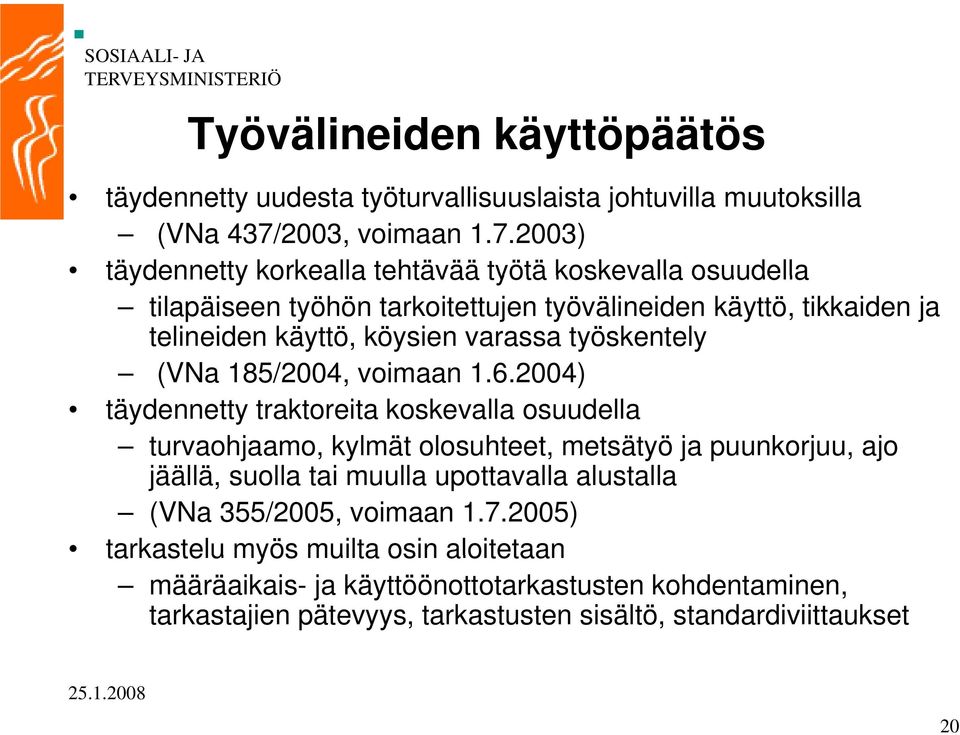 SOSIAALI- JA
TERVEYSMINISTERIÖ

Työvälineiden käyttöpäätös

• täydennetty uudesta työturvallisuuslaista johtuvilla muutoksilla
  – (VNa 437/2003, voimaan 1.7.2003)
• täydennetty korkealla tehtävää työtä koskevalla osuudella
  – tilapäiseen työhön tarkoitettujen työvälineiden käyttö, tikkaiden ja telineiden käyttö, köysien varassa työskentely
  – (VNa 185/2004, voimaan 1.6.2004)
• täydennetty traktoreita koskevalla osuudella
  – turvaohjaamo, kylmät olosuhteet, metsätyö ja puunkorjuu, ajo jäällä, suolla tai muulla upottavalla alustalla
  – (VNa 355/2005, voimaan 1.7.2005)
• tarkastelu myös muilta osin aloitetaan
  – määräaikais- ja käyttöönottotarkastusten kohdentaminen, tarkastajien pätevyys, tarkastusten sisältö, standardiviittaukset

25.1.2008

20